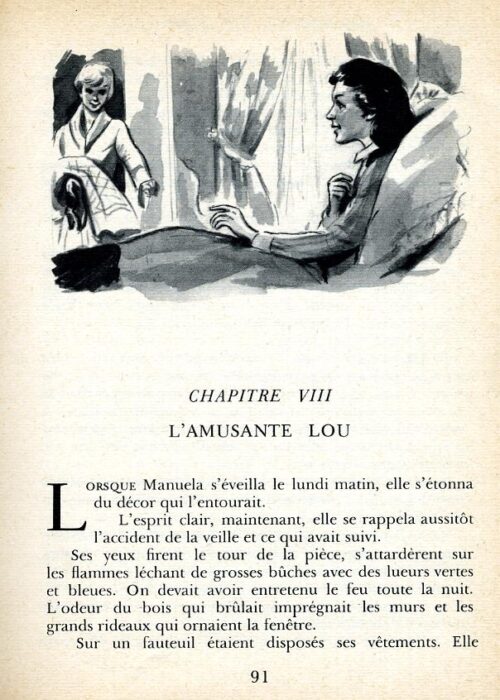 CHAPITRE VIII

L'AMUSANTE LOU

LORSQUE Manuela s'éveilla le lundi matin, elle s'étonna du décor qui l'entourait.

L'esprit clair, maintenant, elle se rappela aussitôt l'accident de la veille et ce qui avait suivi.

Ses yeux firent le tour de la pièce, s'attardèrent sur les flammes léchant de grosses bûches avec des lueurs vertes et bleues. On devait avoir entretenu le feu toute la nuit. L'odeur du bois qui brûlait imprégnait les murs et les grands rideaux qui ornaient la fenêtre.

Sur un fauteuil étaient disposés ses vêtements. Elle

91